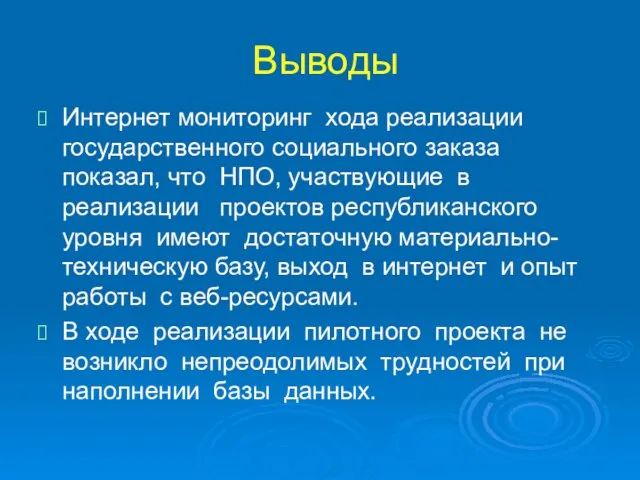 Выводы

Интернет мониторинг хода реализации государственного социального заказа показал, что НПО, участвующие в реализации проектов республиканского уровня имеют достаточную материально-техническую базу, выход в интернет и опыт работы с веб-ресурсами.

В ходе реализации пилотного проекта не возникло непреодолимых трудностей при наполнении базы данных.